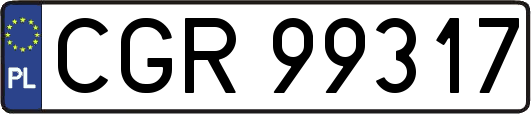 PL
CGR 99317